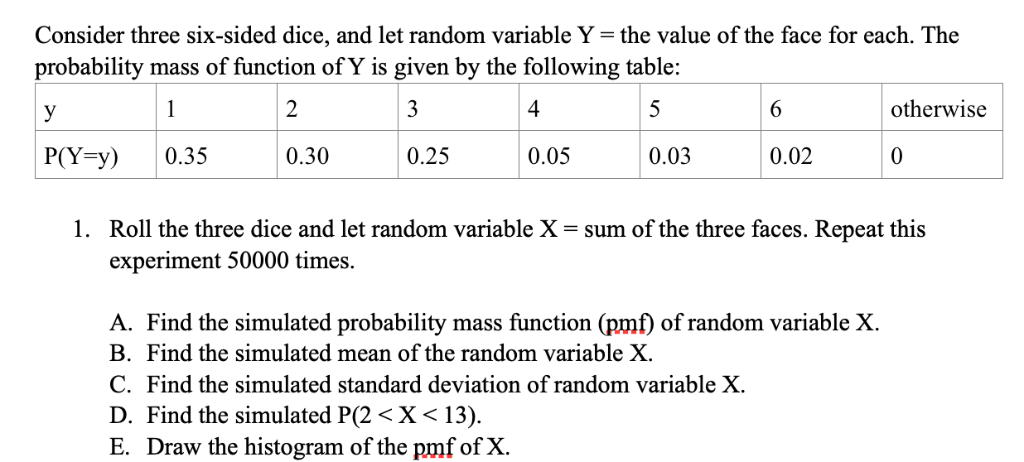 Consider three six-sided dice, and let random variable Y = the value of the face for each. The probability mass of function of Y is given by the following table:

| y | 1 | 2 | 3 | 4 | 5 | 6 | otherwise |
|---|---|---|---|---|---|---|---|
| P(Y=y) | 0.35 | 0.30 | 0.25 | 0.05 | 0.03 | 0.02 | 0 |

1. Roll the three dice and let random variable X = sum of the three faces. Repeat this experiment 50000 times.

A. Find the simulated probability mass function (pmf) of random variable X.
B. Find the simulated mean of the random variable X.
C. Find the simulated standard deviation of random variable X.
D. Find the simulated P(2 < X < 13).
E. Draw the histogram of the pmf of X.